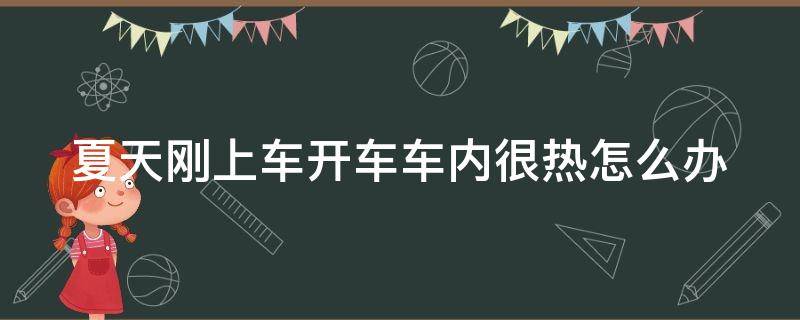 夏天刚上车开车车内很热怎么办